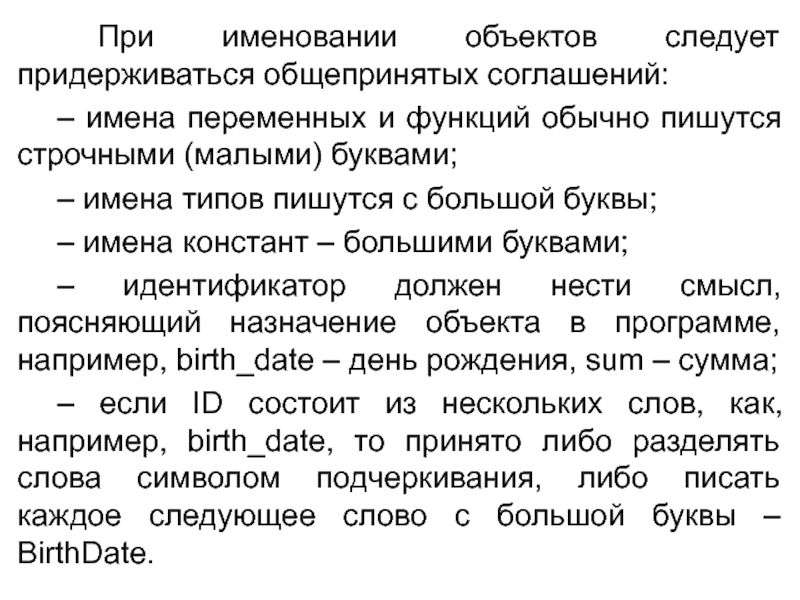 При именовании объектов следует придерживаться общепринятых соглашений:

– имена переменных и функций обычно пишутся строчными (малыми) буквами;

– имена типов пишутся с большой буквы;

– имена констант – большими буквами;

– идентификатор должен нести смысл, поясняющий назначение объекта в программе, например, birth_date – день рождения, sum – сумма;

– если ID состоит из нескольких слов, как, например, birth_date, то принято либо разделять слова символом подчеркивания, либо писать каждое следующее слово с большой буквы – BirthDate.